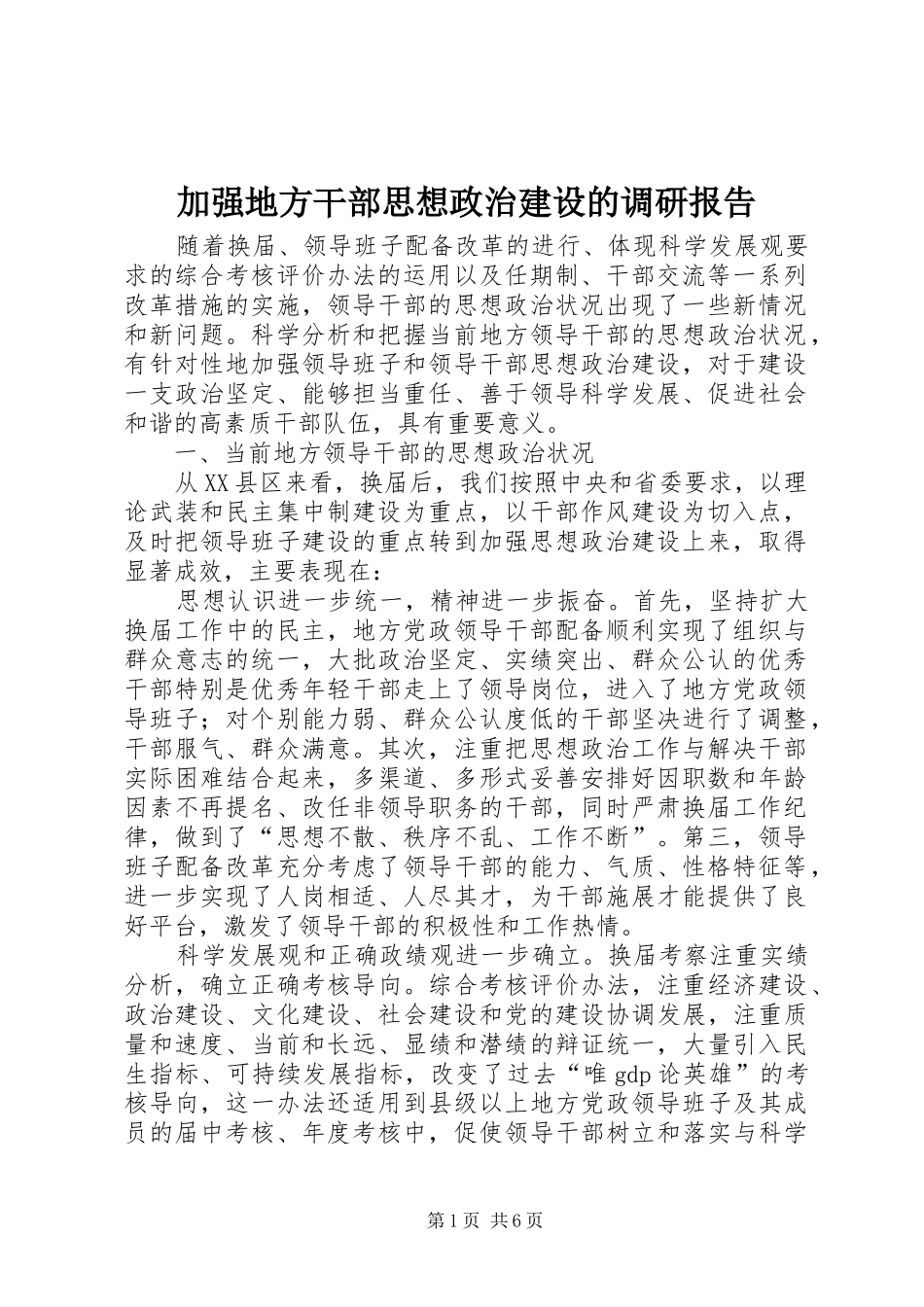 加强地方干部思想政治建设的调研报告

随着换届、领导班子配备改革的进行、体现科学发展观要求的综合考核评价办法的运用以及任期制、干部交流等一系列改革措施的实施，领导干部的思想政治状况出现了一些新情况和新问题。科学分析和把握当前地方领导干部的思想政治状况，有针对性地加强领导班子和领导干部思想政治建设，对于建设一支政治坚定、能够担当重任、善于领导科学发展、促进社会和谐的高素质干部队伍，具有重要意义。

一、当前地方领导干部的思想政治状况

从XX县区来看，换届后，我们按照中央和省委要求，以理论武装和民主集中制建设为重点，以干部作风建设为切入点，及时把领导班子建设的重点转到加强思想政治建设上来，取得显著成效，主要表现在：

思想认识进一步统一，精神进一步振奋。首先，坚持扩大换届工作中的民主，地方党政领导干部配备顺利实现了组织与群众意志的统一，大批政治坚定、实绩突出、群众公认的优秀干部特别是优秀年轻干部走上了领导岗位，进入了地方党政领导班子；对个别能力弱、群众公认度低的干部坚决进行了调整，干部服气、群众满意。其次，注重把思想政治工作与解决干部实际困难结合起来，多渠道、多形式妥善安排好因职数和年龄因素不再提名、改任非领导职务的干部，同时严肃换届工作纪律，做到了“思想不散、秩序不乱、工作不断”。第三，领导班子配备改革充分考虑了领导干部的能力、气质、性格特征等，进一步实现了人岗相适、人尽其才，为干部施展才能提供了良好平台，激发了领导干部的积极性和工作热情。

科学发展观和正确政绩观进一步确立。换届考察注重实绩分析，确立正确考核导向。综合考核评价办法，注重经济建设、政治建设、文化建设、社会建设和党的建设协调发展，注重质量和速度、当前和长远、显绩和潜绩的辩证统一，大量引入民生指标、可持续发展指标，改变了过去“唯gdp论英雄”的考核导向，这一办法还适用到县级以上地方党政领导班子及其成员的届中考核、年度考核中，促使领导干部树立和落实与科学

第1页 共6页